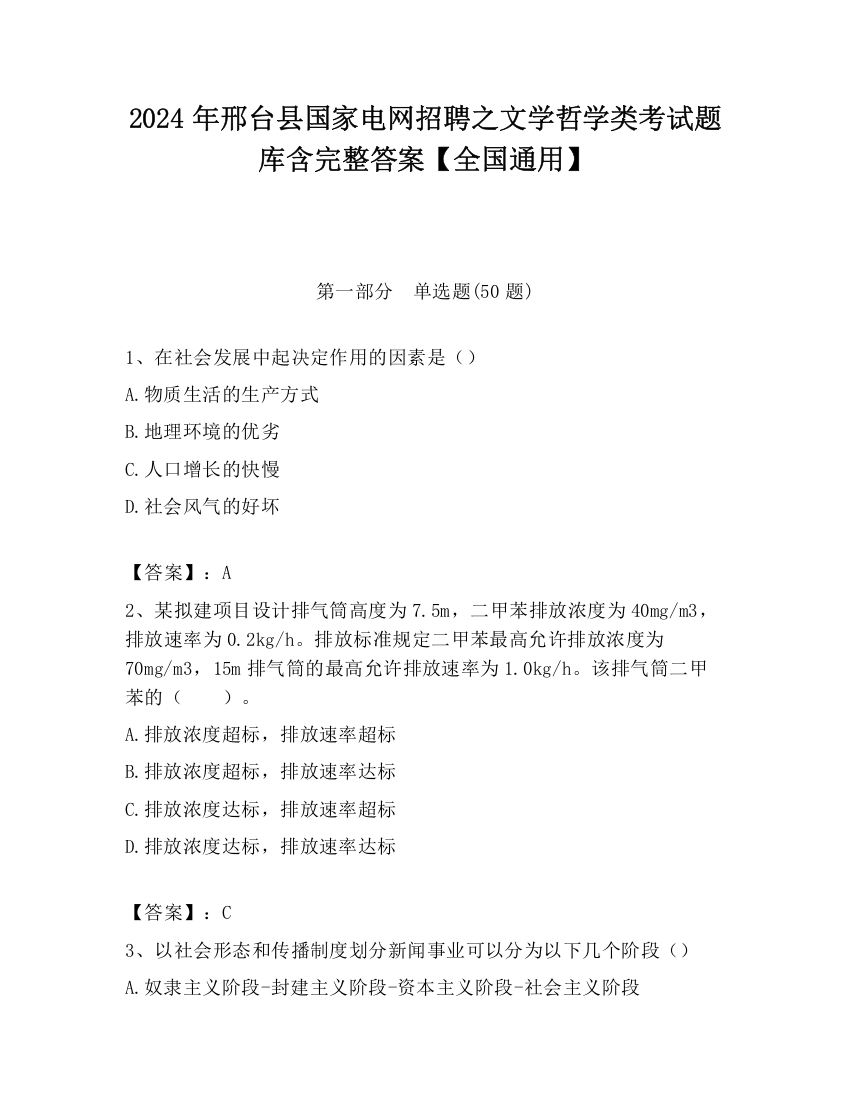 2024 年邢台县国家电网招聘之文学哲学类考试题库含完整答案【全国通用】

第一部分　单选题(50 题)

1、在社会发展中起决定作用的因素是（）

A.物质生活的生产方式

B.地理环境的优劣

C.人口增长的快慢

D.社会风气的好坏

【答案】：A

2、某拟建项目设计排气筒高度为 7.5m，二甲苯排放浓度为 40mg/m3，排放速率为 0.2kg/h。排放标准规定二甲苯最高允许排放浓度为 70mg/m3，15m 排气筒的最高允许排放速率为 1.0kg/h。该排气筒二甲苯的（　　）。

A.排放浓度超标，排放速率超标

B.排放浓度超标，排放速率达标

C.排放浓度达标，排放速率超标

D.排放浓度达标，排放速率达标

【答案】：C

3、以社会形态和传播制度划分新闻事业可以分为以下几个阶段（）

A.奴隶主义阶段-封建主义阶段-资本主义阶段-社会主义阶段